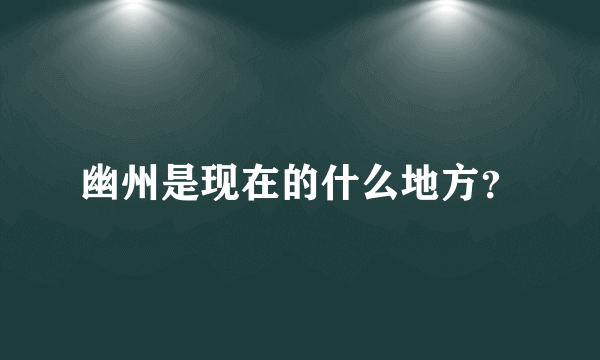 幽州是现在的什么地方?